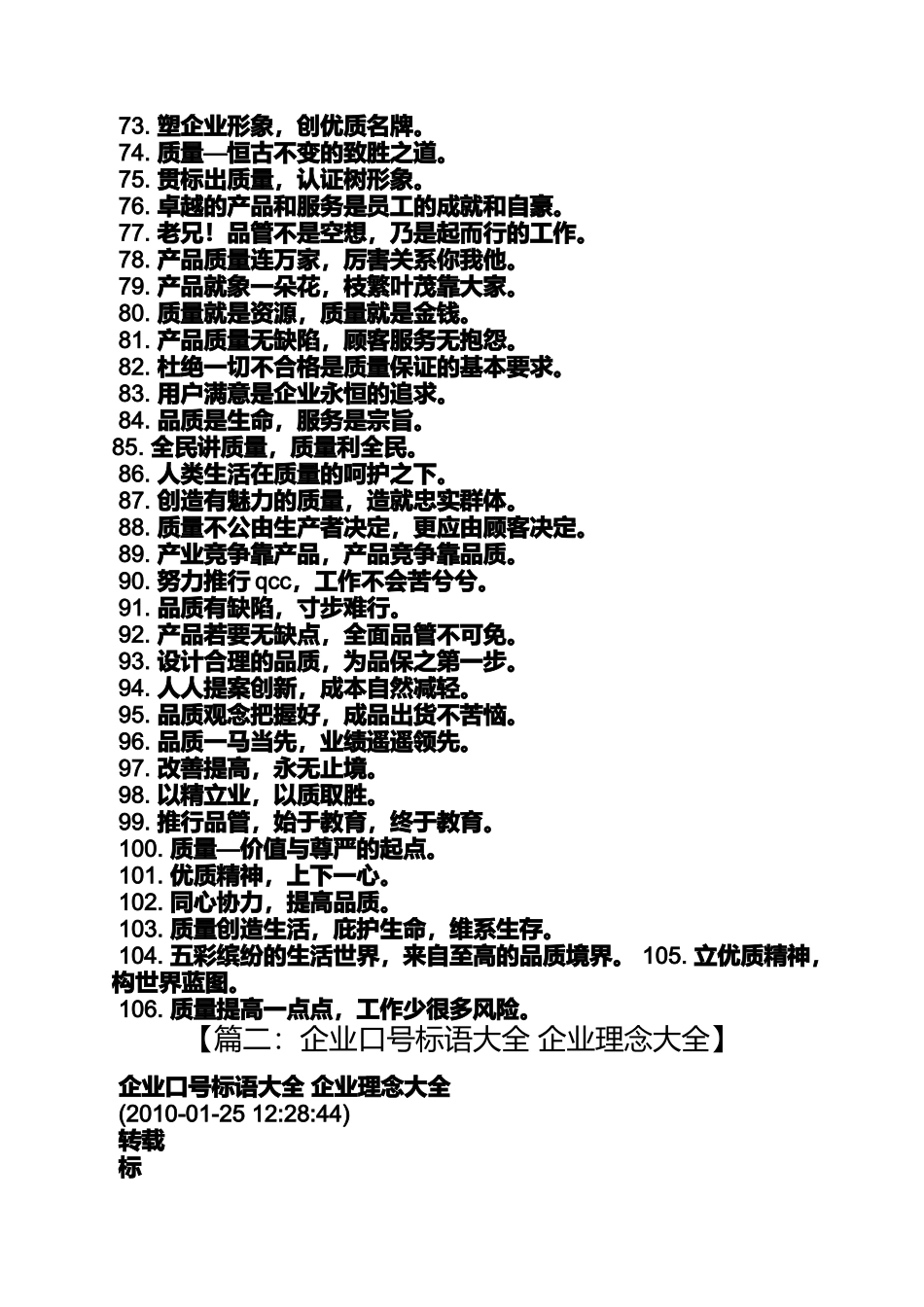 73. 塑企业形象，创优质名牌。
74. 质量—恒古不变的致胜之道。
75. 贯标出质量，认证树形象。
76. 卓越的产品和服务是员工的成就和自豪。
77. 老兄！品管不是空想，乃是起而行的工作。
78. 产品质量连万家，厉害关系你我他。
79. 产品就象一朵花，枝繁叶茂靠大家。
80. 质量就是资源，质量就是金钱。
81. 产品质量无缺陷，顾客服务无抱怨。
82. 杜绝一切不合格是质量保证的基本要求。
83. 用户满意是企业永恒的追求。
84. 品质是生命，服务是宗旨。
85. 全民讲质量，质量利全民。
86. 人类生活在质量的呵护之下。
87. 创造有魅力的质量，造就忠实群体。
88. 质量不公由生产者决定，更应由顾客决定。
89. 产业竞争靠产品，产品竞争靠品质。
90. 努力推行 qcc，工作不会苦兮兮。
91. 品质有缺陷，寸步难行。
92. 产品若要无缺点，全面品管不可免。
93. 设计合理的品质，为品保之第一步。
94. 人人提案创新，成本自然减轻。
95. 品质观念把握好，成品出货不苦恼。
96. 品质一马当先，业绩遥遥领先。
97. 改善提高，永无止境。
98. 以精立业，以质取胜。
99. 推行品管，始于教育，终于教育。
100. 质量—价值与尊严的起点。
101. 优质精神，上下一心。
102. 同心协力，提高品质。
103. 质量创造生活，庇护生命，维系生存。
104. 五彩缤纷的生活世界，来自至高的品质境界。 105. 立优质精神，构世界蓝图。
106. 质量提高一点点，工作少很多风险。
【篇二：企业口号标语大全 企业理念大全】

企业口号标语大全 企业理念大全
(2010-01-25 12:28:44)
转载
标